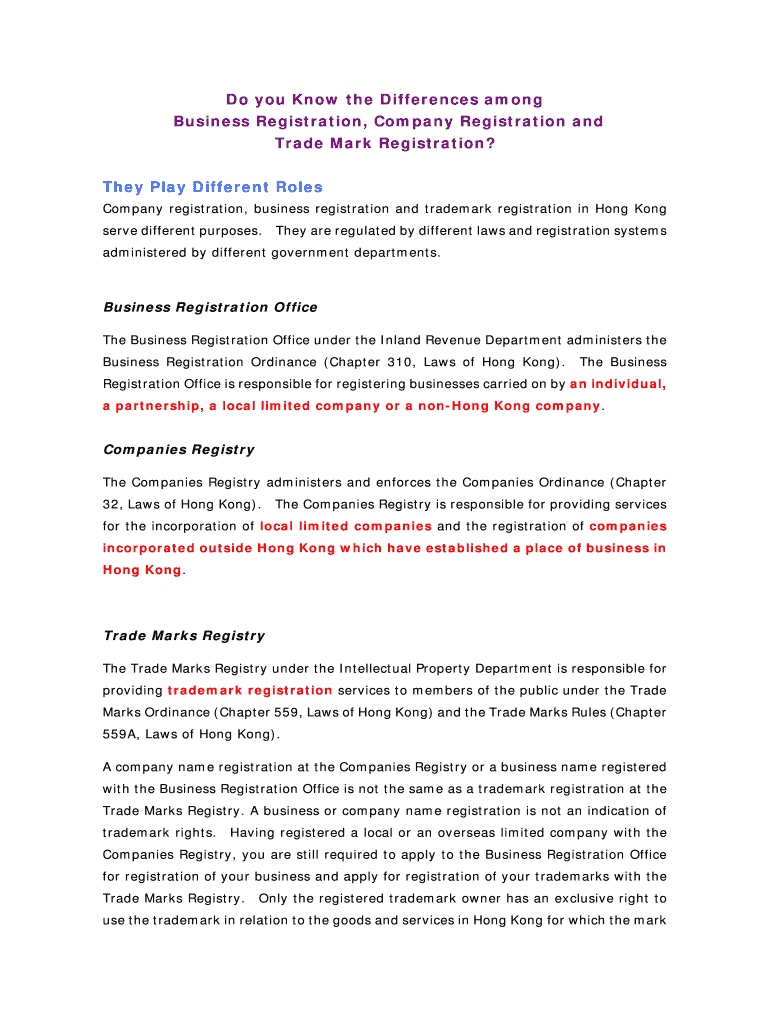 Do you Know the Differences among Business Registration, Company Registration and Trade Mark Registration?

They Play Different Roles

Company registration, business registration and trademark registration in Hong Kong serve different purposes. They are regulated by different laws and registration systems administered by different government departments.

Business Registration Office

The Business Registration Office under the Inland Revenue Department administers the Business Registration Ordinance (Chapter 310, Laws of Hong Kong). The Business Registration Office is responsible for registering businesses carried on by an individual, a partnership, a local limited company or a non-Hong Kong company.

Companies Registry

The Companies Registry administers and enforces the Companies Ordinance (Chapter 32, Laws of Hong Kong). The Companies Registry is responsible for providing services for the incorporation of local limited companies and the registration of companies incorporated outside Hong Kong which have established a place of business in Hong Kong.

Trade Marks Registry

The Trade Marks Registry under the Intellectual Property Department is responsible for providing trademark registration services to members of the public under the Trade Marks Ordinance (Chapter 559, Laws of Hong Kong) and the Trade Marks Rules (Chapter 559A, Laws of Hong Kong).

A company name registration at the Companies Registry or a business name registered with the Business Registration Office is not the same as a trademark registration at the Trade Marks Registry. A business or company name registration is not an indication of trademark rights. Having registered a local or an overseas limited company with the Companies Registry, you are still required to apply to the Business Registration Office for registration of your business and apply for registration of your trademarks with the Trade Marks Registry. Only the registered trademark owner has an exclusive right to use the trademark in relation to the goods and services in Hong Kong for which the mark